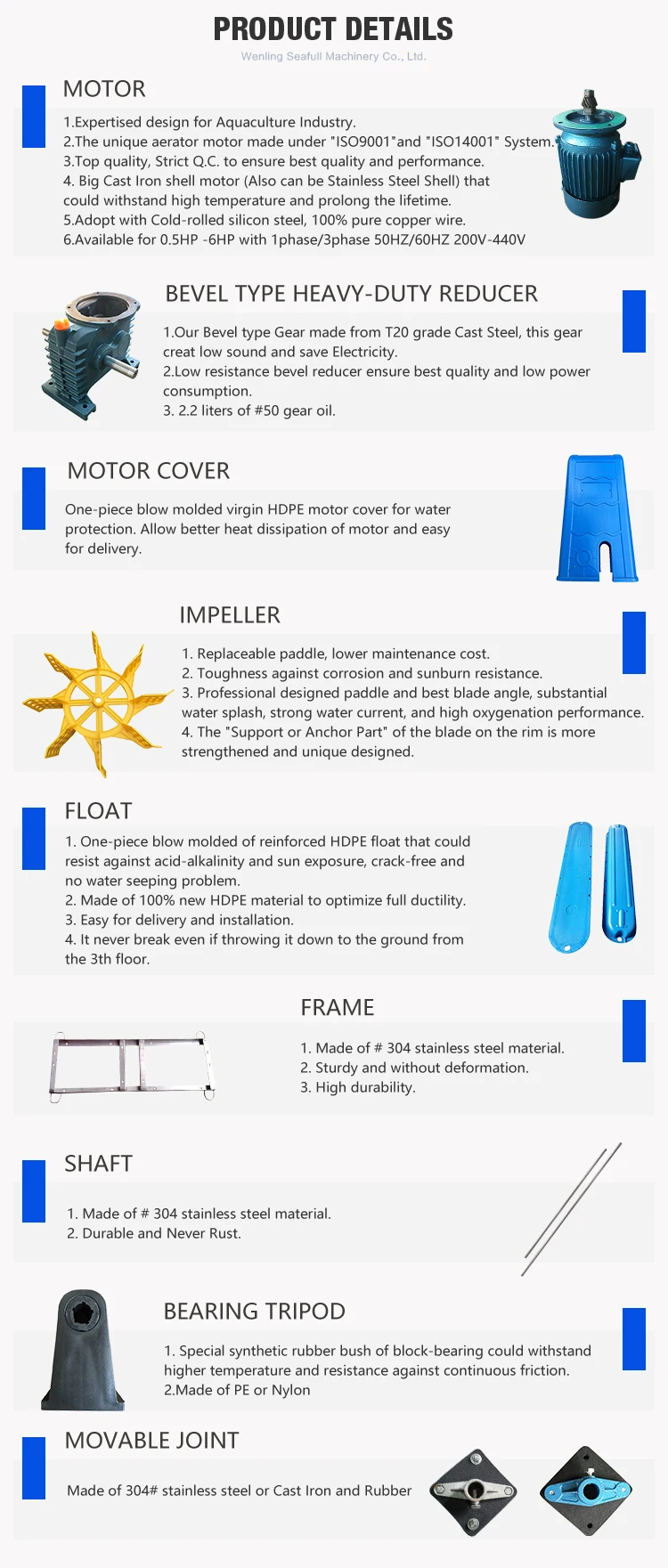 PRODUCT DETAILS

Wenling Seafull Machinery Co., Ltd.

MOTOR

1.Expertised design for Aquaculture Industry.
2.The unique aerator motor made under "ISO9001"and "ISO14001" System.
3.Top quality, Strict Q.C. to ensure best quality and performance.
4. Big Cast Iron shell motor (Also can be Stainless Steel Shell) that could withstand high temperature and prolong the lifetime.
5.Adopt with Cold-rolled silicon steel, 100% pure copper wire.
6.Available for 0.5HP -6HP with 1phase/3phase 50HZ/60HZ 200V-440V

BEVEL TYPE HEAVY-DUTY REDUCER

1.Our Bevel type Gear made from T20 grade Cast Steel, this gear creat low sound and save Electricity.
2.Low resistance bevel reducer ensure best quality and low power consumption.
3. 2.2 liters of #50 gear oil.

MOTOR COVER

One-piece blow molded virgin HDPE motor cover for water protection. Allow better heat dissipation of motor and easy for delivery.

IMPELLER

1. Replaceable paddle, lower maintenance cost.
2. Toughness against corrosion and sunburn resistance.
3. Professional designed paddle and best blade angle, substantial water splash, strong water current, and high oxygenation performance.
4. The "Support or Anchor Part" of the blade on the rim is more strengthened and unique designed.

FLOAT

1. One-piece blow molded of reinforced HDPE float that could resist against acid-alkalinity and sun exposure, crack-free and no water seeping problem.
2. Made of 100% new HDPE material to optimize full ductility.
3. Easy for delivery and installation.
4. It never break even if throwing it down to the ground from the 3th floor.

FRAME

1. Made of # 304 stainless steel material.
2. Sturdy and without deformation.
3. High durability.

SHAFT

1. Made of # 304 stainless steel material.
2. Durable and Never Rust.

BEARING TRIPOD

1. Special synthetic rubber bush of block-bearing could withstand higher temperature and resistance against continuous friction.
2.Made of PE or Nylon

MOVABLE JOINT

Made of 304# stainless steel or Cast Iron and Rubber